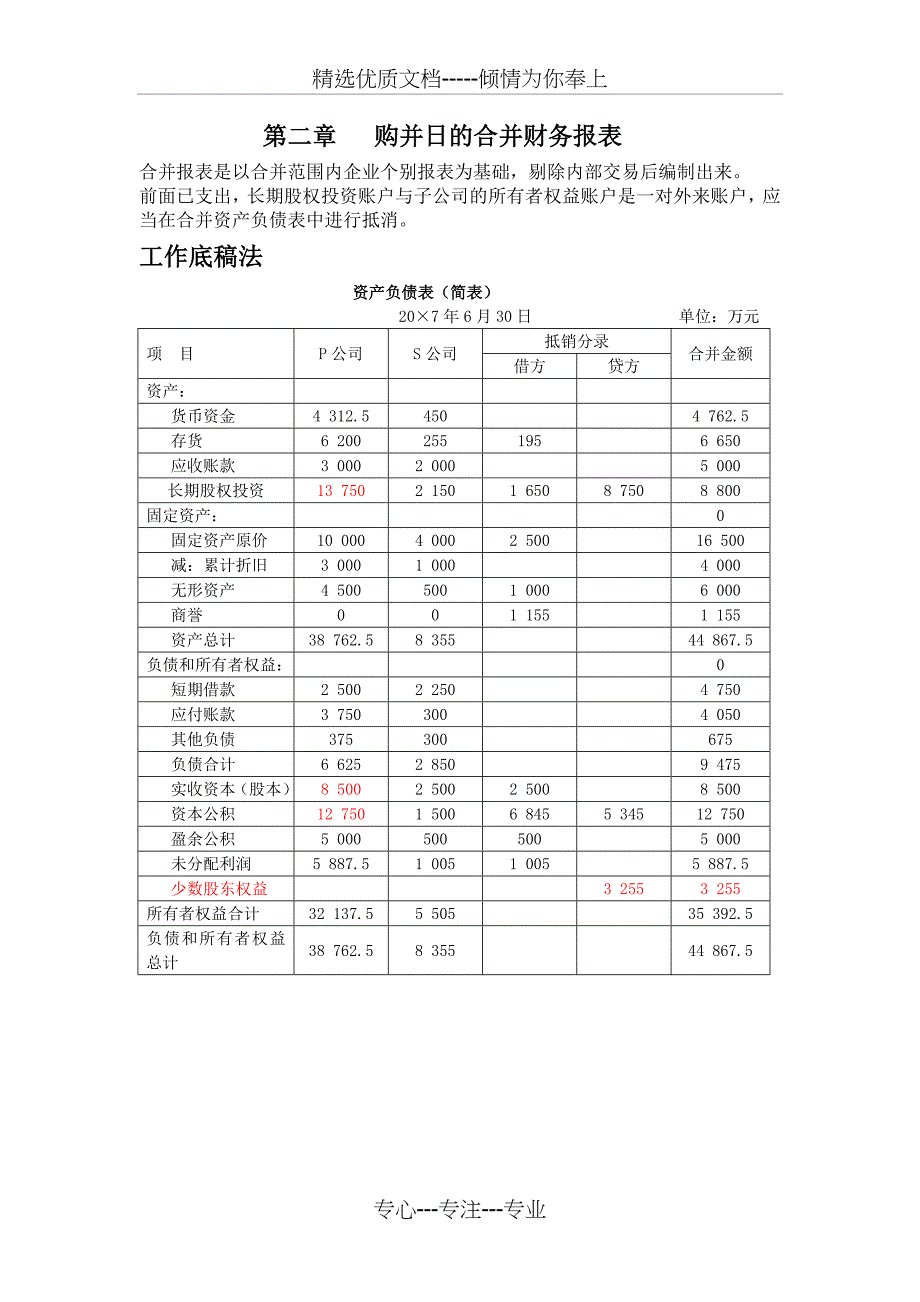 精选优质文档-----倾情为你奉上

第二章　购并日的合并财务报表

合并报表是以合并范围内企业个别报表为基础，剔除内部交易后编制出来。
前面已支出，长期股权投资账户与子公司的所有者权益账户是一对外来账户，应当在合并资产负债表中进行抵消。

工作底稿法

资产负债表（简表）

20×7 年 6 月 30 日　　单位：万元

| 项　目 | P 公司 | S 公司 | 抵销分录 借方 | 抵销分录 贷方 | 合并金额 |
|---|---|---|---|---|---|
| 资产： | | | | | |
| 货币资金 | 4 312.5 | 450 | | | 4 762.5 |
| 存货 | 6 200 | 255 | 195 | | 6 650 |
| 应收账款 | 3 000 | 2 000 | | | 5 000 |
| 长期股权投资 | 13 750 | 2 150 | 1 650 | 8 750 | 8 800 |
| 固定资产： | | | | | 0 |
| 固定资产原价 | 10 000 | 4 000 | 2 500 | | 16 500 |
| 减：累计折旧 | 3 000 | 1 000 | | | 4 000 |
| 无形资产 | 4 500 | 500 | 1 000 | | 6 000 |
| 商誉 | 0 | 0 | 1 155 | | 1 155 |
| 资产总计 | 38 762.5 | 8 355 | | | 44 867.5 |
| 负债和所有者权益： | | | | | 0 |
| 短期借款 | 2 500 | 2 250 | | | 4 750 |
| 应付账款 | 3 750 | 300 | | | 4 050 |
| 其他负债 | 375 | 300 | | | 675 |
| 负债合计 | 6 625 | 2 850 | | | 9 475 |
| 实收资本（股本） | 8 500 | 2 500 | 2 500 | | 8 500 |
| 资本公积 | 12 750 | 1 500 | 6 845 | 5 345 | 12 750 |
| 盈余公积 | 5 000 | 500 | 500 | | 5 000 |
| 未分配利润 | 5 887.5 | 1 005 | 1 005 | | 5 887.5 |
| 少数股东权益 | | | | 3 255 | 3 255 |
| 所有者权益合计 | 32 137.5 | 5 505 | | | 35 392.5 |
| 负债和所有者权益总计 | 38 762.5 | 8 355 | | | 44 867.5 |

专心---专注---专业